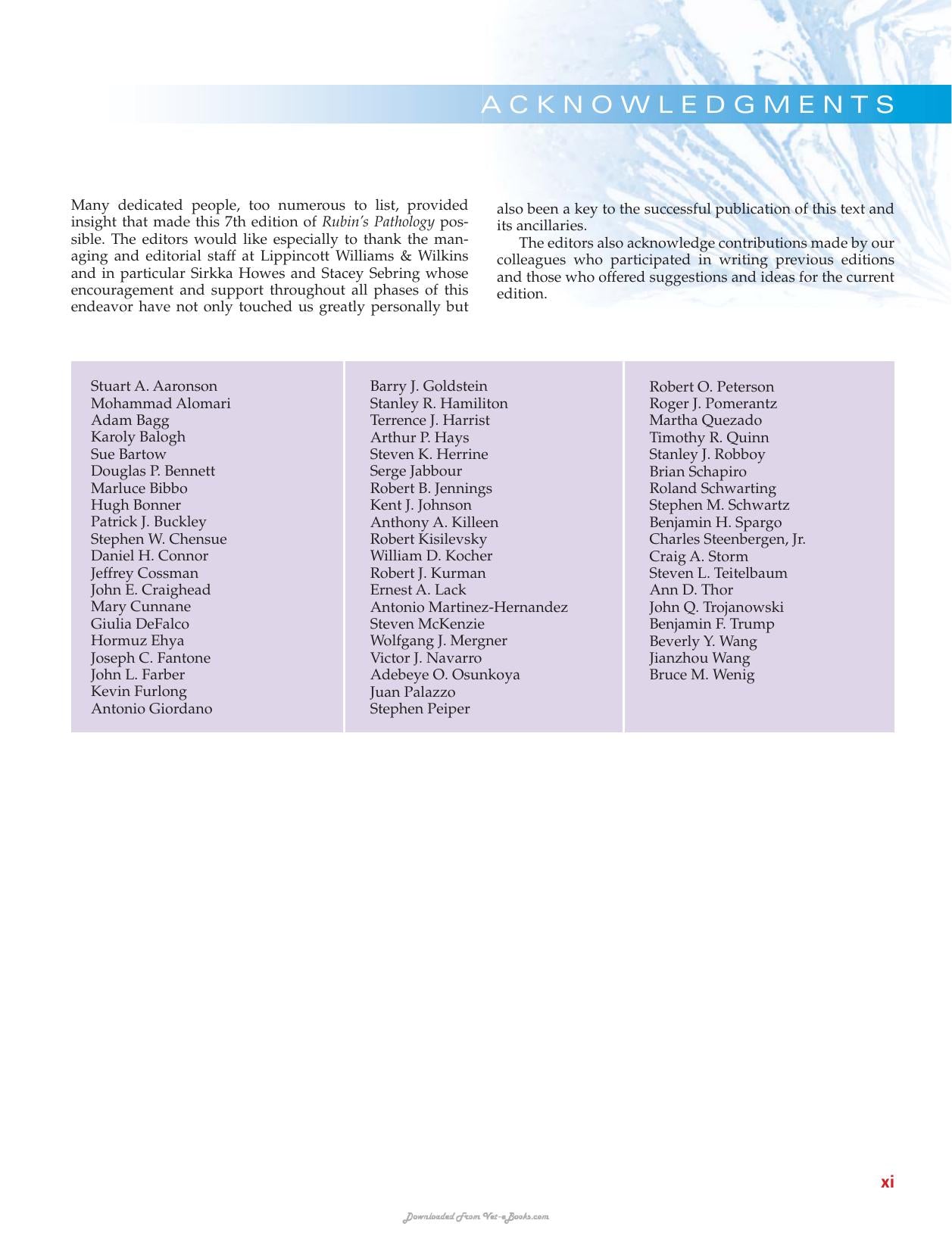 ACKNOWLEDGMENTS

Many dedicated people, too numerous to list, provided insight that made this 7th edition of Rubin's Pathology possible. The editors would like especially to thank the managing and editorial staff at Lippincott Williams & Wilkins and in particular Sirkka Howes and Stacey Sebring whose encouragement and support throughout all phases of this endeavor have not only touched us greatly personally but also been a key to the successful publication of this text and its ancillaries.

The editors also acknowledge contributions made by our colleagues who participated in writing previous editions and those who offered suggestions and ideas for the current edition.

Stuart A. Aaronson
Mohammad Alomari
Adam Bagg
Karoly Balogh
Sue Bartow
Douglas P. Bennett
Marluce Bibbo
Hugh Bonner
Patrick J. Buckley
Stephen W. Chensue
Daniel H. Connor
Jeffrey Cossman
John E. Craighead
Mary Cunnane
Giulia DeFalco
Hormuz Ehya
Joseph C. Fantone
John L. Farber
Kevin Furlong
Antonio Giordano

Barry J. Goldstein
Stanley R. Hamiliton
Terrence J. Harrist
Arthur P. Hays
Steven K. Herrine
Serge Jabbour
Robert B. Jennings
Kent J. Johnson
Anthony A. Killeen
Robert Kisilevsky
William D. Kocher
Robert J. Kurman
Ernest A. Lack
Antonio Martinez-Hernandez
Steven McKenzie
Wolfgang J. Mergner
Victor J. Navarro
Adebeye O. Osunkoya
Juan Palazzo
Stephen Peiper

Robert O. Peterson
Roger J. Pomerantz
Martha Quezado
Timothy R. Quinn
Stanley J. Robboy
Brian Schapiro
Roland Schwarting
Stephen M. Schwartz
Benjamin H. Spargo
Charles Steenbergen, Jr.
Craig A. Storm
Steven L. Teitelbaum
Ann D. Thor
John Q. Trojanowski
Benjamin F. Trump
Beverly Y. Wang
Jianzhou Wang
Bruce M. Wenig

xi

Downloaded From Vet-eBooks.com